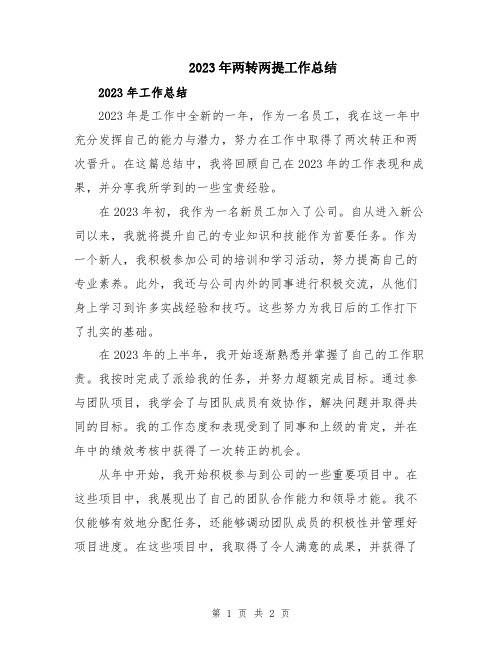 2023年两转两提工作总结

2023年工作总结

2023年是工作中全新的一年，作为一名员工，我在这一年中充分发挥自己的能力与潜力，努力在工作中取得了两次转正和两次晋升。在这篇总结中，我将回顾自己在2023年的工作表现和成果，并分享我所学到的一些宝贵经验。

在2023年初，我作为一名新员工加入了公司。自从进入新公司以来，我就将提升自己的专业知识和技能作为首要任务。作为一个新人，我积极参加公司的培训和学习活动，努力提高自己的专业素养。此外，我还与公司内外的同事进行积极交流，从他们身上学习到许多实战经验和技巧。这些努力为我日后的工作打下了扎实的基础。

在2023年的上半年，我开始逐渐熟悉并掌握了自己的工作职责。我按时完成了派给我的任务，并努力超额完成目标。通过参与团队项目，我学会了与团队成员有效协作，解决问题并取得共同的目标。我的工作态度和表现受到了同事和上级的肯定，并在年中的绩效考核中获得了一次转正的机会。

从年中开始，我开始积极参与到公司的一些重要项目中。在这些项目中，我展现出了自己的团队合作能力和领导才能。我不仅能够有效地分配任务，还能够调动团队成员的积极性并管理好项目进度。在这些项目中，我取得了令人满意的成果，并获得了

第 1 页 共 2 页